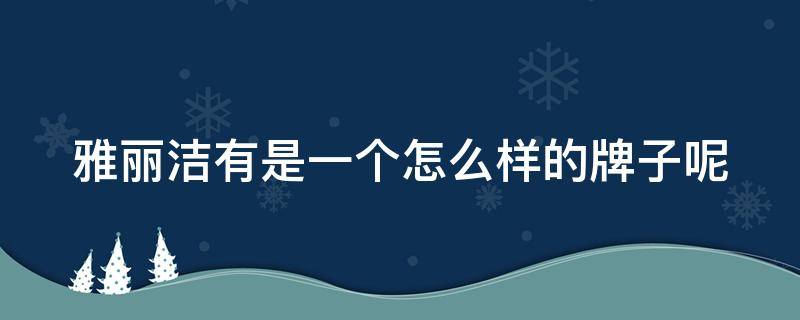 雅丽洁有是一个怎么样的牌子呢